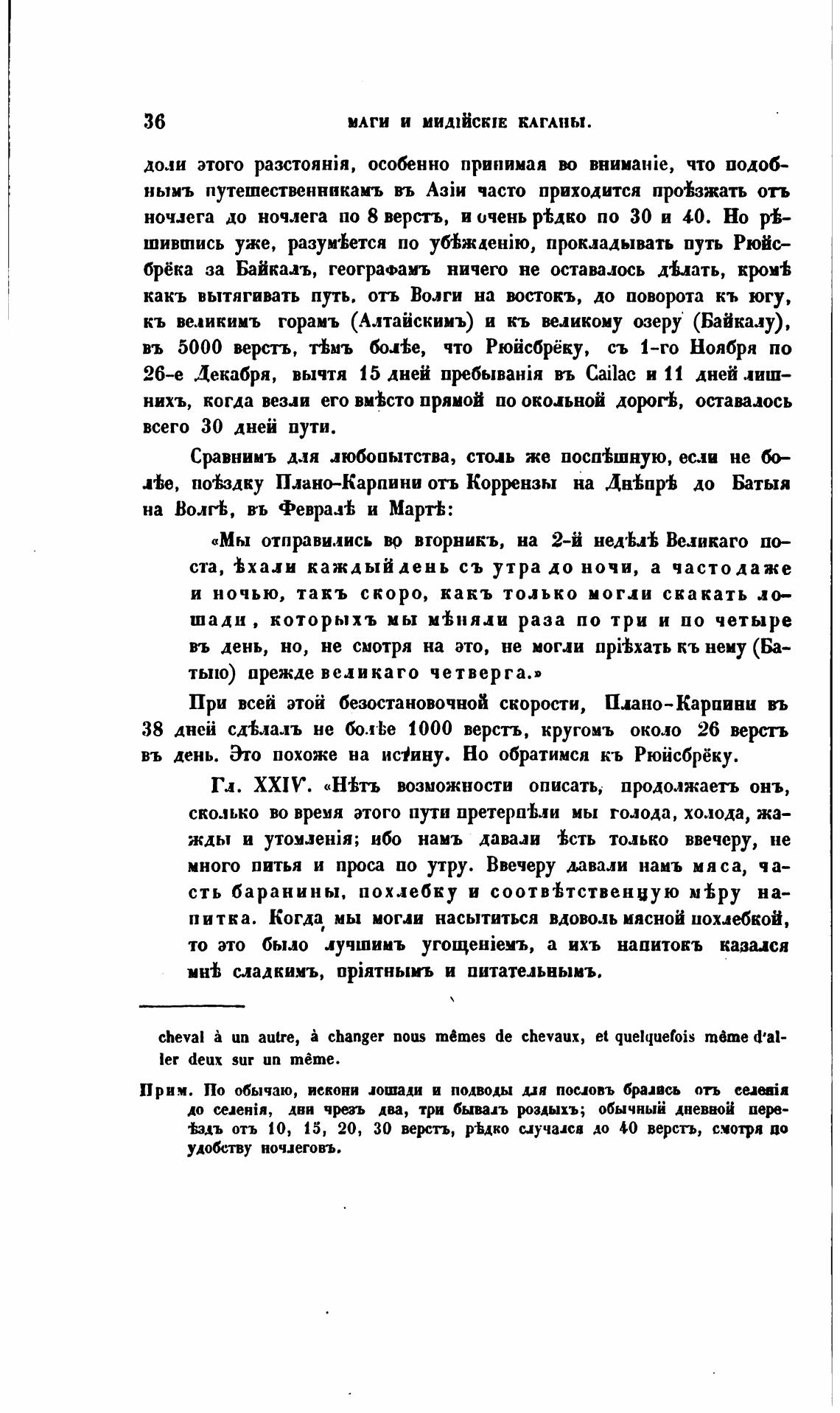 36 МАГИ И МИДІЙСКІЕ КАГАНЫ.

доли этого разстоянія, особенно принимая во вниманіе, что подобнымъ путешественникамъ въ Азіи часто приходится проѣзжать отъ ночлега до ночлега по 8 верстъ, и очень рѣдко по 30 и 40. Но рѣшившись уже, разумѣется по убѣжденію, прокладывать путь Рюйсбрёка за Байкалъ, географамъ ничего не оставалось дѣлать, кромѣ какъ вытягивать путь, отъ Волги на востокъ, до поворота къ югу, къ великимъ горамъ (Алтайскимъ) и къ великому озеру (Байкалу), въ 5000 верстъ, тѣмъ болѣе, что Рюйсбрёку, съ 1-го Ноября по 26-е Декабря, вычтя 15 дней пребыванія въ Cailac и 11 дней лишнихъ, когда везли его вмѣсто прямой по окольной дорогѣ, оставалось всего 30 дней пути.

Сравнимъ для любопытства, столь же поспѣшную, если не болѣе, поѣздку Плано-Карпини отъ Коррензы на Днѣпрѣ до Батыя на Волгѣ, въ Февралѣ и Мартѣ:

«Мы отправились во вторникъ, на 2-й недѣлѣ Великаго поста, ѣхали каждый день съ утра до ночи, а часто даже и ночью, такъ скоро, какъ только могли скакать лошади, которыхъ мы мѣняли раза по три и по четыре въ день, но, не смотря на это, не могли пріѣхать къ нему (Батыю) прежде великаго четверга.»

При всей этой безостановочной скорости, Плано-Карпини въ 38 дней сдѣлалъ не болѣе 1000 верстъ, кругомъ около 26 верстъ въ день. Это похоже на истину. Но обратимся къ Рюйсбрёку.

Гл. XXIV. «Нѣтъ возможности описать, продолжаетъ онъ, сколько во время этого пути претерпѣли мы голода, холода, жажды и утомленія; ибо намъ давали ѣсть только ввечеру, не много питья и проса по утру. Ввечеру давали намъ мяса, часть баранины, похлебку и соотвѣтственную мѣру напитка. Когда мы могли насытиться вдоволь мясной похлебкой, то это было лучшимъ угощеніемъ, а ихъ напитокъ казался мнѣ сладкимъ, пріятнымъ и питательнымъ.

cheval à un autre, à changer nous mêmes de chevaux, et quelquefois même d'aller deux sur un même.

Прим. По обычаю, искони лошади и подводы для пословъ брались отъ селенія до селенія, дни чрезъ два, три бывалъ роздыхъ; обычный дневной переѣздъ отъ 10, 15, 20, 30 верстъ, рѣдко случался до 40 верстъ, смотря по удобству ночлеговъ.